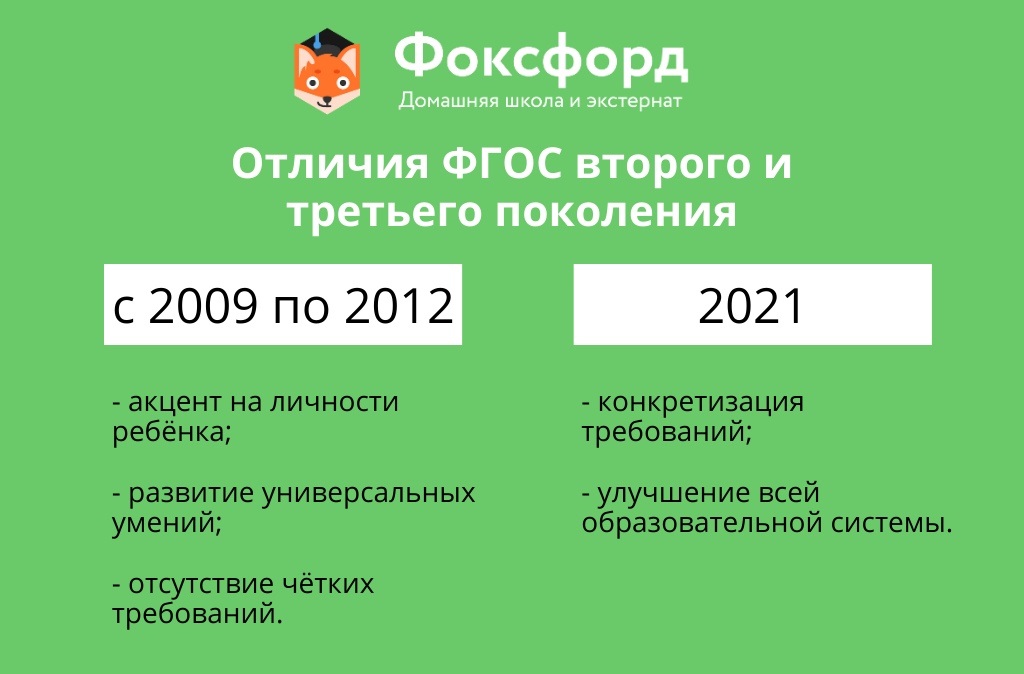 Фоксфорд
Домашняя школа и экстернат

Отличия ФГОС второго и третьего поколения

с 2009 по 2012

- акцент на личности ребёнка;

- развитие универсальных умений;

- отсутствие чётких требований.

2021

- конкретизация требований;

- улучшение всей образовательной системы.